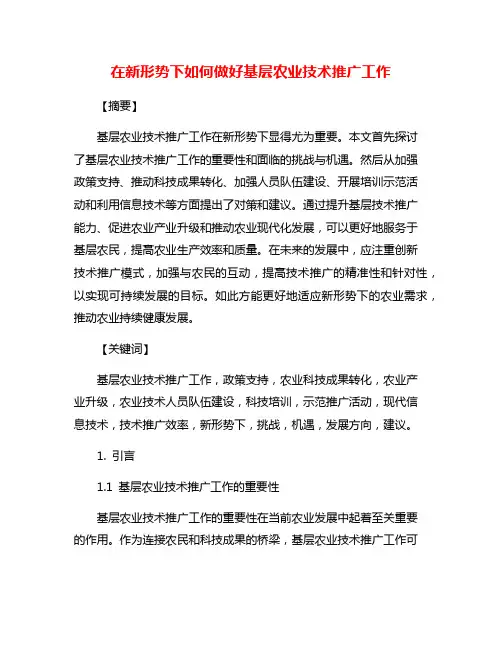 在新形势下如何做好基层农业技术推广工作

【摘要】

基层农业技术推广工作在新形势下显得尤为重要。本文首先探讨了基层农业技术推广工作的重要性和面临的挑战与机遇。然后从加强政策支持、推动科技成果转化、加强人员队伍建设、开展培训示范活动和利用信息技术等方面提出了对策和建议。通过提升基层技术推广能力、促进农业产业升级和推动农业现代化发展，可以更好地服务于基层农民，提高农业生产效率和质量。在未来的发展中，应注重创新技术推广模式，加强与农民的互动，提高技术推广的精准性和针对性，以实现可持续发展的目标。如此方能更好地适应新形势下的农业需求，推动农业持续健康发展。

【关键词】

基层农业技术推广工作，政策支持，农业科技成果转化，农业产业升级，农业技术人员队伍建设，科技培训，示范推广活动，现代信息技术，技术推广效率，新形势下，挑战，机遇，发展方向，建议。

1. 引言

1.1 基层农业技术推广工作的重要性

基层农业技术推广工作的重要性在当前农业发展中起着至关重要的作用。作为连接农民和科技成果的桥梁，基层农业技术推广工作可